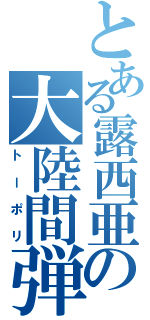 とある露西亜の
大陸間弾
トーポリ